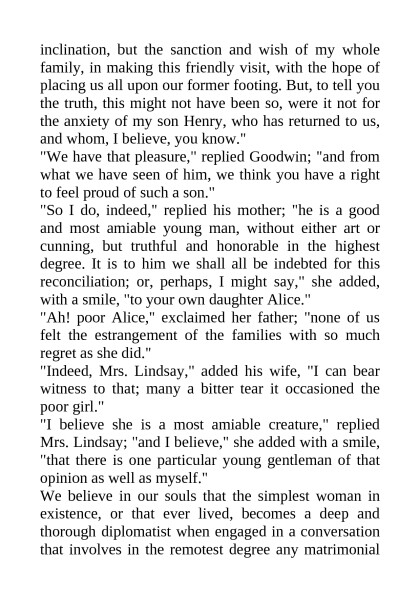 inclination, but the sanction and wish of my whole family, in making this friendly visit, with the hope of placing us all upon our former footing. But, to tell you the truth, this might not have been so, were it not for the anxiety of my son Henry, who has returned to us, and whom, I believe, you know."

"We have that pleasure," replied Goodwin; "and from what we have seen of him, we think you have a right to feel proud of such a son."

"So I do, indeed," replied his mother; "he is a good and most amiable young man, without either art or cunning, but truthful and honorable in the highest degree. It is to him we shall all be indebted for this reconciliation; or, perhaps, I might say," she added, with a smile, "to your own daughter Alice."

"Ah! poor Alice," exclaimed her father; "none of us felt the estrangement of the families with so much regret as she did."

"Indeed, Mrs. Lindsay," added his wife, "I can bear witness to that; many a bitter tear it occasioned the poor girl."

"I believe she is a most amiable creature," replied Mrs. Lindsay; "and I believe," she added with a smile, "that there is one particular young gentleman of that opinion as well as myself."

We believe in our souls that the simplest woman in existence, or that ever lived, becomes a deep and thorough diplomatist when engaged in a conversation that involves in the remotest degree any matrimonial